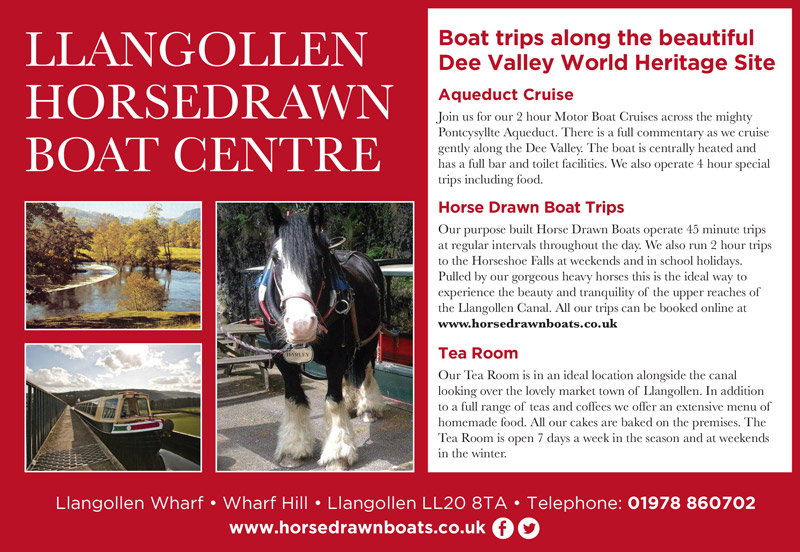 LLANGOLLEN HORSEDRAWN BOAT CENTRE

HARLEY

Boat trips along the beautiful Dee Valley World Heritage Site

Aqueduct Cruise

Join us for our 2 hour Motor Boat Cruises across the mighty Pontcysyllte Aqueduct. There is a full commentary as we cruise gently along the Dee Valley. The boat is centrally heated and has a full bar and toilet facilities. We also operate 4 hour special trips including food.

Horse Drawn Boat Trips

Our purpose built Horse Drawn Boats operate 45 minute trips at regular intervals throughout the day. We also run 2 hour trips to the Horseshoe Falls at weekends and in school holidays. Pulled by our gorgeous heavy horses this is the ideal way to experience the beauty and tranquility of the upper reaches of the Llangollen Canal. All our trips can be booked online at www.horsedrawnboats.co.uk

Tea Room

Our Tea Room is in an ideal location alongside the canal looking over the lovely market town of Llangollen. In addition to a full range of teas and coffees we offer an extensive menu of homemade food. All our cakes are baked on the premises. The Tea Room is open 7 days a week in the season and at weekends in the winter.

Llangollen Wharf • Wharf Hill • Llangollen LL20 8TA • Telephone: 01978 860702

www.horsedrawnboats.co.uk